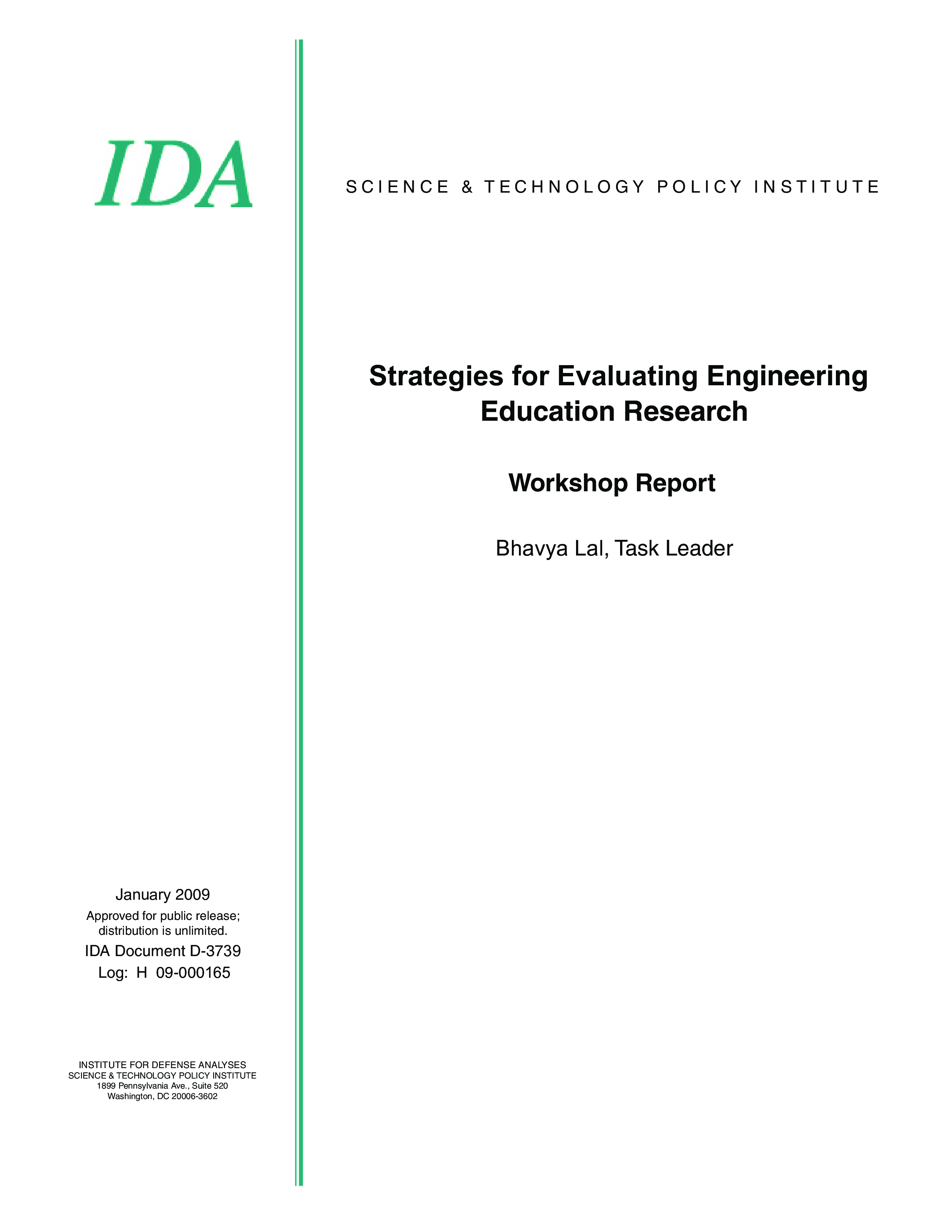 IDA

January 2009

Approved for public release; distribution is unlimited.

IDA Document D-3739

Log: H 09-000165

INSTITUTE FOR DEFENSE ANALYSES
SCIENCE & TECHNOLOGY POLICY INSTITUTE
1899 Pennsylvania Ave., Suite 520
Washington, DC 20006-3602

SCIENCE & TECHNOLOGY POLICY INSTITUTE

Strategies for Evaluating Engineering Education Research

Workshop Report

Bhavya Lal, Task Leader